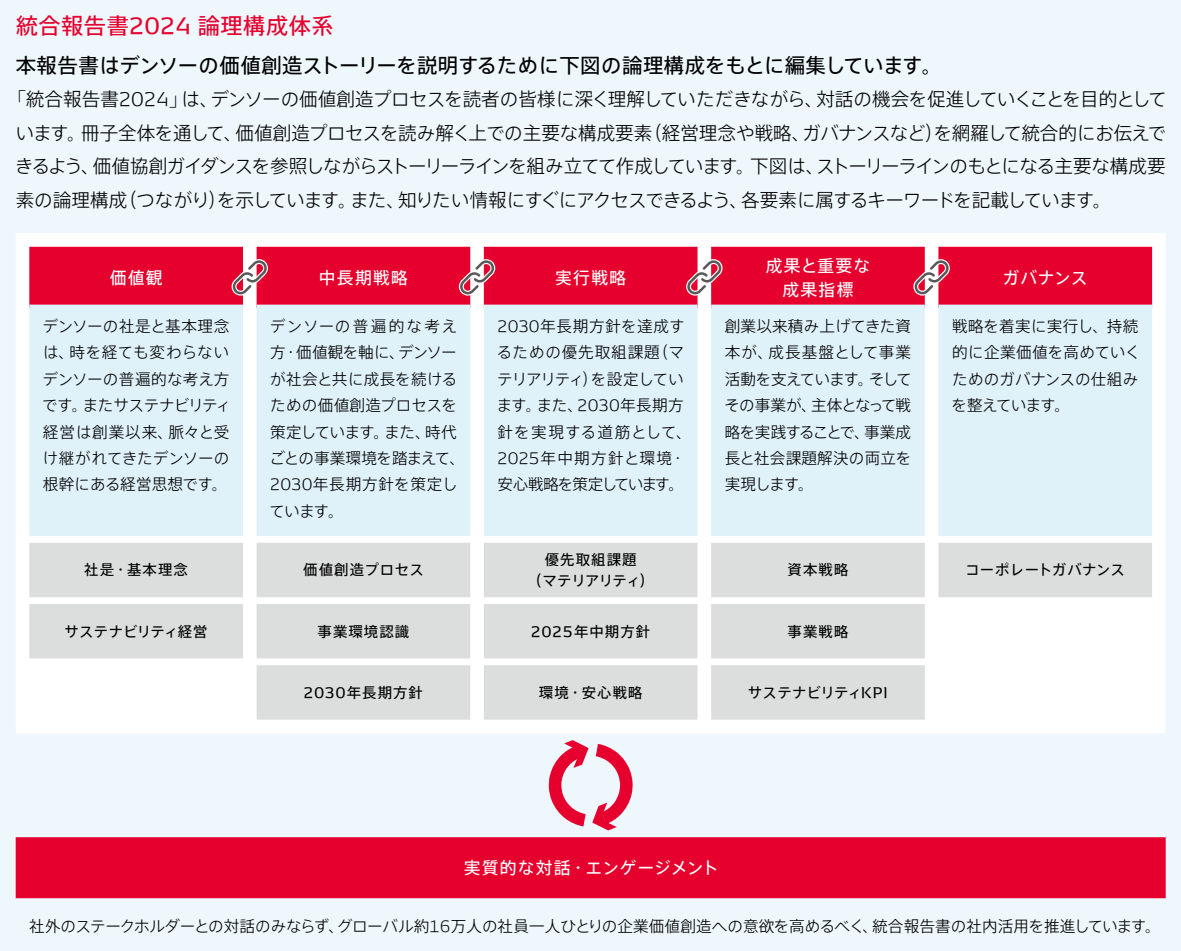 統合報告書2024 論理構成体系

本報告書はデンソーの価値創造ストーリーを説明するために下図の論理構成をもとに編集しています。

「統合報告書2024」は、デンソーの価値創造プロセスを読者の皆様に深く理解していただきながら、対話の機会を促進していくことを目的としています。冊子全体を通して、価値創造プロセスを読み解く上での主要な構成要素（経営理念や戦略、ガバナンスなど）を網羅して統合的にお伝えできるよう、価値協創ガイダンスを参照しながらストーリーラインを組み立てて作成しています。下図は、ストーリーラインのもとになる主要な構成要素の論理構成（つながり）を示しています。また、知りたい情報にすぐにアクセスできるよう、各要素に属するキーワードを記載しています。

価値観

デンソーの社是と基本理念は、時を経ても変わらないデンソーの普遍的な考え方です。またサステナビリティ経営は創業以来、脈々と受け継がれてきたデンソーの根幹にある経営思想です。

社是・基本理念

サステナビリティ経営

中長期戦略

デンソーの普遍的な考え方・価値観を軸に、デンソーが社会と共に成長を続けるための価値創造プロセスを策定しています。また、時代ごとの事業環境を踏まえて、2030年長期方針を策定しています。

価値創造プロセス

事業環境認識

2030年長期方針

実行戦略

2030年長期方針を達成するための優先取組課題（マテリアリティ）を設定しています。また、2030年長期方針を実現する道筋として、2025年中期方針と環境・安心戦略を策定しています。

優先取組課題（マテリアリティ）

2025年中期方針

環境・安心戦略

成果と重要な成果指標

創業以来積み上げてきた資本が、成長基盤として事業活動を支えています。そしてその事業が、主体となって戦略を実践することで、事業成長と社会課題解決の両立を実現します。

資本戦略

事業戦略

サステナビリティKPI

ガバナンス

戦略を着実に実行し、持続的に企業価値を高めていくためのガバナンスの仕組みを整えています。

コーポレートガバナンス

実質的な対話・エンゲージメント

社外のステークホルダーとの対話のみならず、グローバル約16万人の社員一人ひとりの企業価値創造への意欲を高めるべく、統合報告書の社内活用を推進しています。